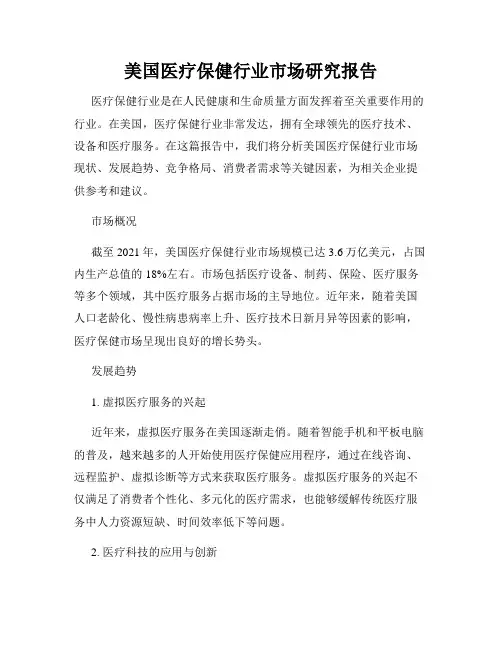 美国医疗保健行业市场研究报告

医疗保健行业是在人民健康和生命质量方面发挥着至关重要作用的行业。在美国，医疗保健行业非常发达，拥有全球领先的医疗技术、设备和医疗服务。在这篇报告中，我们将分析美国医疗保健行业市场现状、发展趋势、竞争格局、消费者需求等关键因素，为相关企业提供参考和建议。

市场概况

截至 2021 年，美国医疗保健行业市场规模已达 3.6 万亿美元，占国内生产总值的 18%左右。市场包括医疗设备、制药、保险、医疗服务等多个领域，其中医疗服务占据市场的主导地位。近年来，随着美国人口老龄化、慢性病患病率上升、医疗技术日新月异等因素的影响，医疗保健市场呈现出良好的增长势头。

发展趋势

1. 虚拟医疗服务的兴起

近年来，虚拟医疗服务在美国逐渐走俏。随着智能手机和平板电脑的普及，越来越多的人开始使用医疗保健应用程序，通过在线咨询、远程监护、虚拟诊断等方式来获取医疗服务。虚拟医疗服务的兴起不仅满足了消费者个性化、多元化的医疗需求，也能够缓解传统医疗服务中人力资源短缺、时间效率低下等问题。

2. 医疗科技的应用与创新